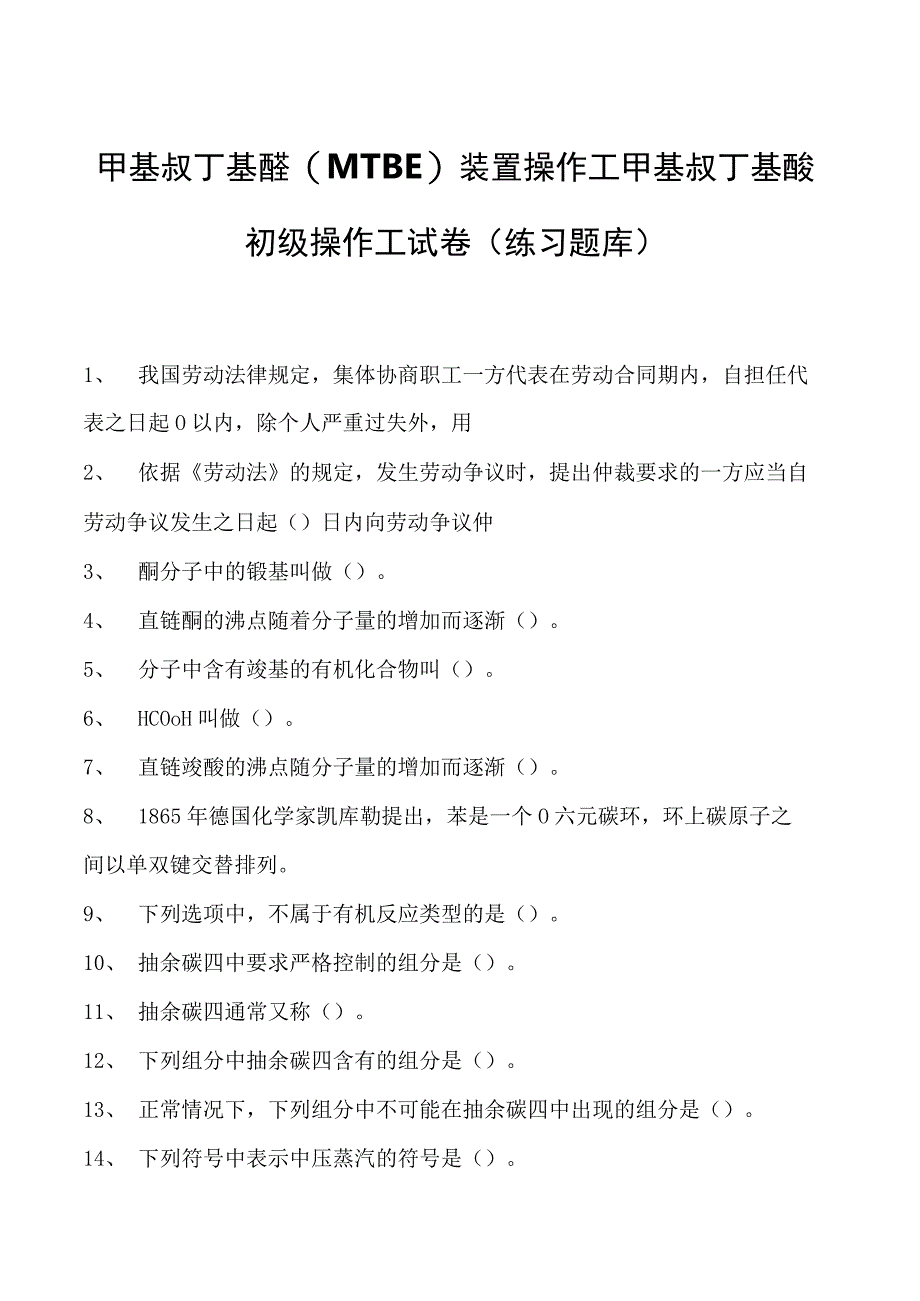 甲基叔丁基醚（MTBE）装置操作工甲基叔丁基酸初级操作工试卷（练习题库）

1、 我国劳动法律规定，集体协商职工一方代表在劳动合同期内，自担任代表之日起0以内，除个人严重过失外，用

2、 依据《劳动法》的规定，发生劳动争议时，提出仲裁要求的一方应当自劳动争议发生之日起（）日内向劳动争议仲

3、 酮分子中的锻基叫做（）。

4、 直链酮的沸点随着分子量的增加而逐渐（）。

5、 分子中含有竣基的有机化合物叫（）。

6、 HCOoH叫做（）。

7、 直链竣酸的沸点随分子量的增加而逐渐（）。

8、 1865年德国化学家凯库勒提出，苯是一个0六元碳环，环上碳原子之间以单双键交替排列。

9、 下列选项中，不属于有机反应类型的是（）。

10、 抽余碳四中要求严格控制的组分是（）。

11、 抽余碳四通常又称（）。

12、 下列组分中抽余碳四含有的组分是（）。

13、 正常情况下，下列组分中不可能在抽余碳四中出现的组分是（）。

14、 下列符号中表示中压蒸汽的符号是（）。